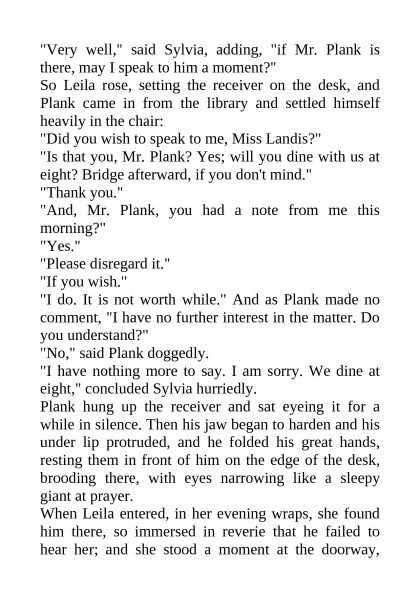 "Very well," said Sylvia, adding, "if Mr. Plank is there, may I speak to him a moment?"

So Leila rose, setting the receiver on the desk, and Plank came in from the library and settled himself heavily in the chair:

"Did you wish to speak to me, Miss Landis?"

"Is that you, Mr. Plank? Yes; will you dine with us at eight? Bridge afterward, if you don't mind."

"Thank you."

"And, Mr. Plank, you had a note from me this morning?"

"Yes."

"Please disregard it."

"If you wish."

"I do. It is not worth while." And as Plank made no comment, "I have no further interest in the matter. Do you understand?"

"No," said Plank doggedly.

"I have nothing more to say. I am sorry. We dine at eight," concluded Sylvia hurriedly.

Plank hung up the receiver and sat eyeing it for a while in silence. Then his jaw began to harden and his under lip protruded, and he folded his great hands, resting them in front of him on the edge of the desk, brooding there, with eyes narrowing like a sleepy giant at prayer.

When Leila entered, in her evening wraps, she found him there, so immersed in reverie that he failed to hear her; and she stood a moment at the doorway,